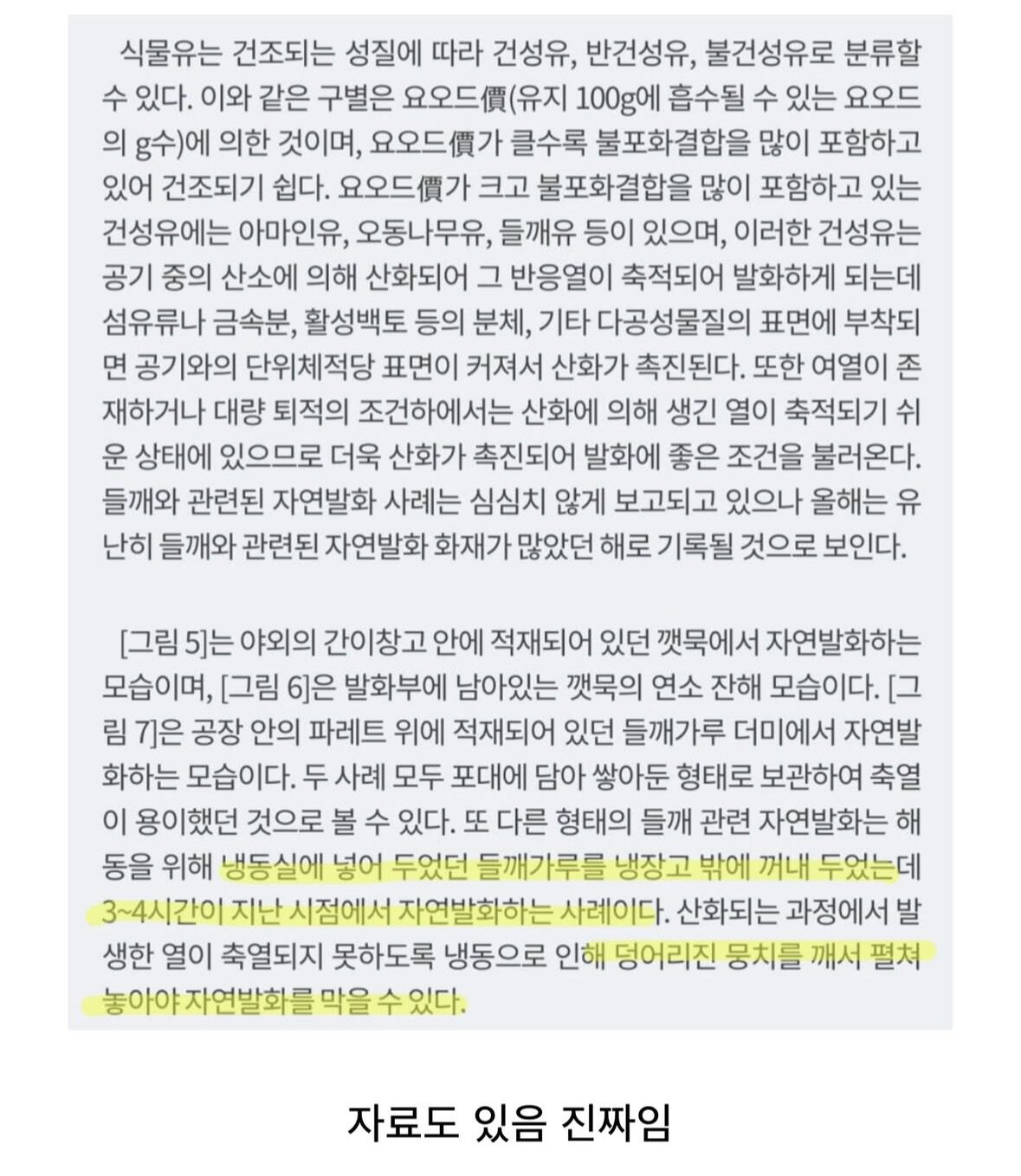 식물유는 건조되는 성질에 따라 건성유, 반건성유, 불건성유로 분류할 수 있다. 이와 같은 구별은 요오드價(유지 100g에 흡수될 수 있는 요오드의 g수)에 의한 것이며, 요오드價가 클수록 불포화결합을 많이 포함하고 있어 건조되기 쉽다. 요오드價가 크고 불포화결합을 많이 포함하고 있는 건성유에는 아마인유, 오동나무유, 들깨유 등이 있으며, 이러한 건성유는 공기 중의 산소에 의해 산화되어 그 반응열이 축적되어 발화하게 되는데 섬유류나 금속분, 활성백토 등의 분체, 기타 다공성물질의 표면에 부착되면 공기와의 단위체적당 표면이 커져서 산화가 촉진된다. 또한 여열이 존재하거나 대량 퇴적의 조건하에서는 산화에 의해 생긴 열이 축적되기 쉬운 상태에 있으므로 더욱 산화가 촉진되어 발화에 좋은 조건을 불러온다. 들깨와 관련된 자연발화 사례는 심심치 않게 보고되고 있으나 올해는 유난히 들깨와 관련된 자연발화 화재가 많았던 해로 기록될 것으로 보인다.

[그림 5]는 야외의 간이창고 안에 적재되어 있던 깻묵에서 자연발화하는 모습이며, [그림 6]은 발화부에 남아있는 깻묵의 연소 잔해 모습이다. [그림 7]은 공장 안의 파레트 위에 적재되어 있던 들깨가루 더미에서 자연발화하는 모습이다. 두 사례 모두 포대에 담아 쌓아둔 형태로 보관하여 축열이 용이했던 것으로 볼 수 있다. 또 다른 형태의 들깨 관련 자연발화는 해동을 위해 냉동실에 넣어 두었던 들깨가루를 냉장고 밖에 꺼내 두었는데 3~4시간이 지난 시점에서 자연발화하는 사례이다. 산화되는 과정에서 발생한 열이 축열되지 못하도록 냉동으로 인해 덩어리진 뭉치를 깨서 펼쳐 놓아야 자연발화를 막을 수 있다.

자료도 있음 진짜임